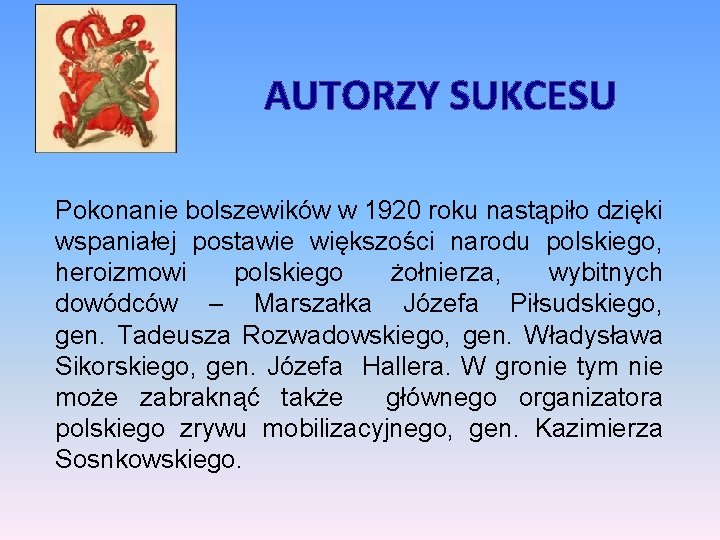 AUTORZY SUKCESU

Pokonanie bolszewików w 1920 roku nastąpiło dzięki wspaniałej postawie większości narodu polskiego, heroizmowi polskiego żołnierza, wybitnych dowódców – Marszałka Józefa Piłsudskiego, gen. Tadeusza Rozwadowskiego, gen. Władysława Sikorskiego, gen. Józefa Hallera. W gronie tym nie może zabraknąć także głównego organizatora polskiego zrywu mobilizacyjnego, gen. Kazimierza Sosnkowskiego.